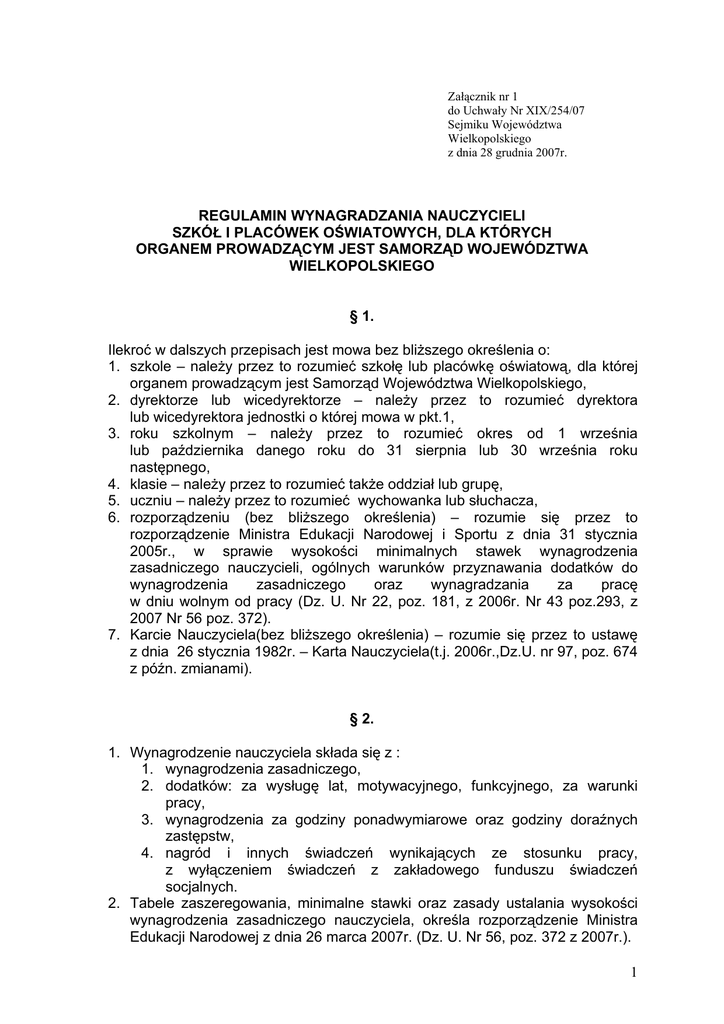 Załącznik nr 1
do Uchwały Nr XIX/254/07
Sejmiku Województwa
Wielkopolskiego
z dnia 28 grudnia 2007r.

REGULAMIN WYNAGRADZANIA NAUCZYCIELI
SZKÓŁ I PLACÓWEK OŚWIATOWYCH, DLA KTÓRYCH
ORGANEM PROWADZĄCYM JEST SAMORZĄD WOJEWÓDZTWA
WIELKOPOLSKIEGO

§ 1.

Ilekroć w dalszych przepisach jest mowa bez bliższego określenia o:
1. szkole – należy przez to rozumieć szkołę lub placówkę oświatową, dla której organem prowadzącym jest Samorząd Województwa Wielkopolskiego,
2. dyrektorze lub wicedyrektorze – należy przez to rozumieć dyrektora lub wicedyrektora jednostki o której mowa w pkt.1,
3. roku szkolnym – należy przez to rozumieć okres od 1 września lub października danego roku do 31 sierpnia lub 30 września roku następnego,
4. klasie – należy przez to rozumieć także oddział lub grupę,
5. uczniu – należy przez to rozumieć wychowanka lub słuchacza,
6. rozporządzeniu (bez bliższego określenia) – rozumie się przez to rozporządzenie Ministra Edukacji Narodowej i Sportu z dnia 31 stycznia 2005r., w sprawie wysokości minimalnych stawek wynagrodzenia zasadniczego nauczycieli, ogólnych warunków przyznawania dodatków do wynagrodzenia zasadniczego oraz wynagradzania za pracę w dniu wolnym od pracy (Dz. U. Nr 22, poz. 181, z 2006r. Nr 43 poz.293, z 2007 Nr 56 poz. 372).
7. Karcie Nauczyciela(bez bliższego określenia) – rozumie się przez to ustawę z dnia 26 stycznia 1982r. – Karta Nauczyciela(t.j. 2006r.,Dz.U. nr 97, poz. 674 z późn. zmianami).

§ 2.

1. Wynagrodzenie nauczyciela składa się z :
1. wynagrodzenia zasadniczego,
2. dodatków: za wysługę lat, motywacyjnego, funkcyjnego, za warunki pracy,
3. wynagrodzenia za godziny ponadwymiarowe oraz godziny doraźnych zastępstw,
4. nagród i innych świadczeń wynikających ze stosunku pracy, z wyłączeniem świadczeń z zakładowego funduszu świadczeń socjalnych.
2. Tabele zaszeregowania, minimalne stawki oraz zasady ustalania wysokości wynagrodzenia zasadniczego nauczyciela, określa rozporządzenie Ministra Edukacji Narodowej z dnia 26 marca 2007r. (Dz. U. Nr 56, poz. 372 z 2007r.).

1